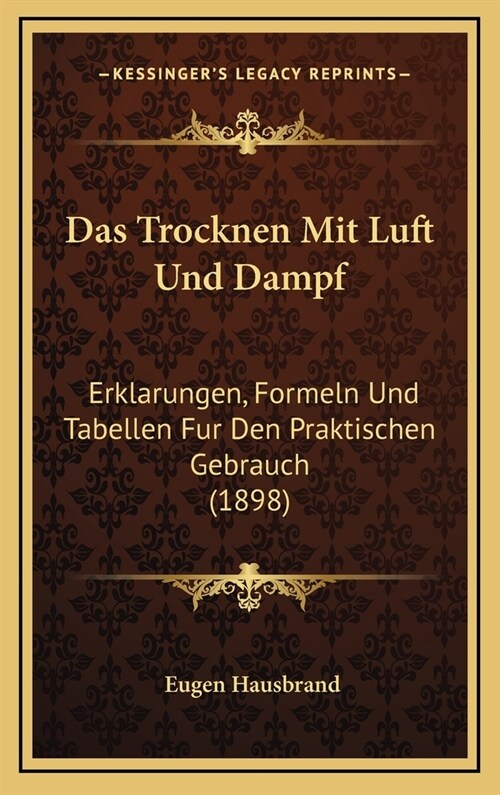 —KESSINGER'S LEGACY REPRINTS—

Das Trocknen Mit Luft Und Dampf

Erklarungen, Formeln Und Tabellen Fur Den Praktischen Gebrauch (1898)

Eugen Hausbrand